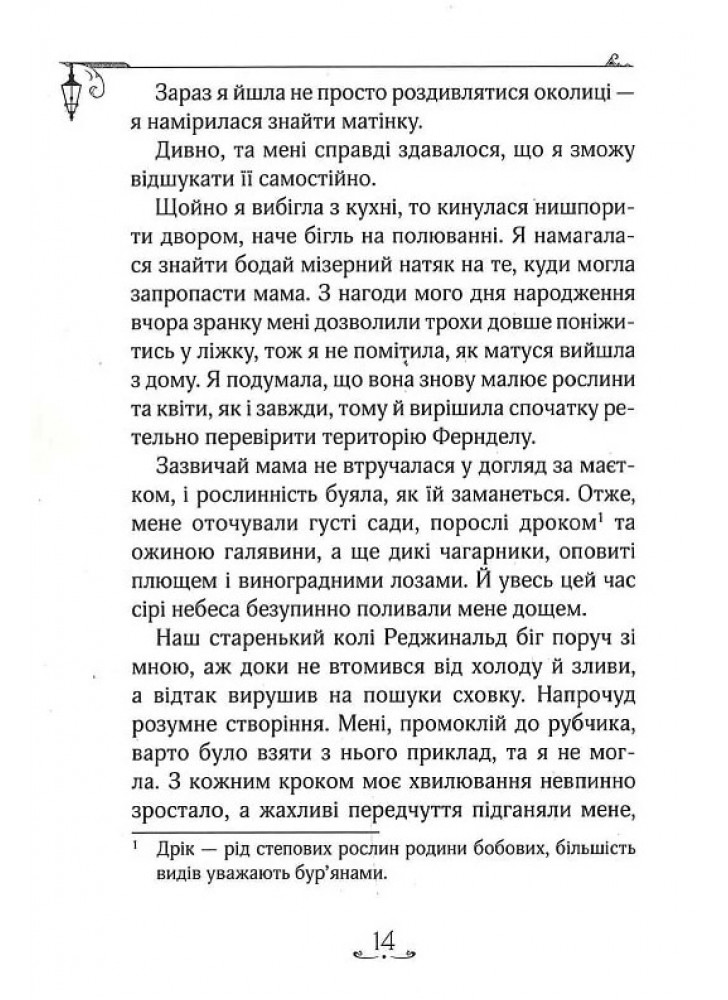 Зараз я йшла не просто роздивлятися околиці — я намірилася знайти матінку.

Дивно, та мені справді здавалося, що я зможу відшукати її самостійно.

Щойно я вибігла з кухні, то кинулася нишпорити двором, наче бігль на полюванні. Я намагалася знайти бодай мізерний натяк на те, куди могла запропасти мама. З нагоди мого дня народження вчора зранку мені дозволили трохи довше поніжитись у ліжку, тож я не помітила, як матуся вийшла з дому. Я подумала, що вона знову малює рослини та квіти, як і завжди, тому й вирішила спочатку ретельно перевірити територію Фернделу.

Зазвичай мама не втручалася у догляд за маєтком, і рослинність буяла, як їй заманеться. Отже, мене оточували густі сади, порослі дроком$^1$ та ожиною галявини, а ще дикі чагарники, оповиті плющем і виноградними лозами. Й увесь цей час сірі небеса безупинно поливали мене дощем.

Наш старенький колі Реджинальд біг поруч зі мною, аж доки не втомився від холоду й зливи, а відтак вирушив на пошуки сховку. Напрочуд розумне створіння. Мені, промоклій до рубчика, варто було взяти з нього приклад, та я не могла. З кожним кроком моє хвилювання невпинно зростало, а жахливі передчуття підганяли мене,

$^1$ Дрік — рід степових рослин родини бобових, більшість видів уважають бур'янами.

14